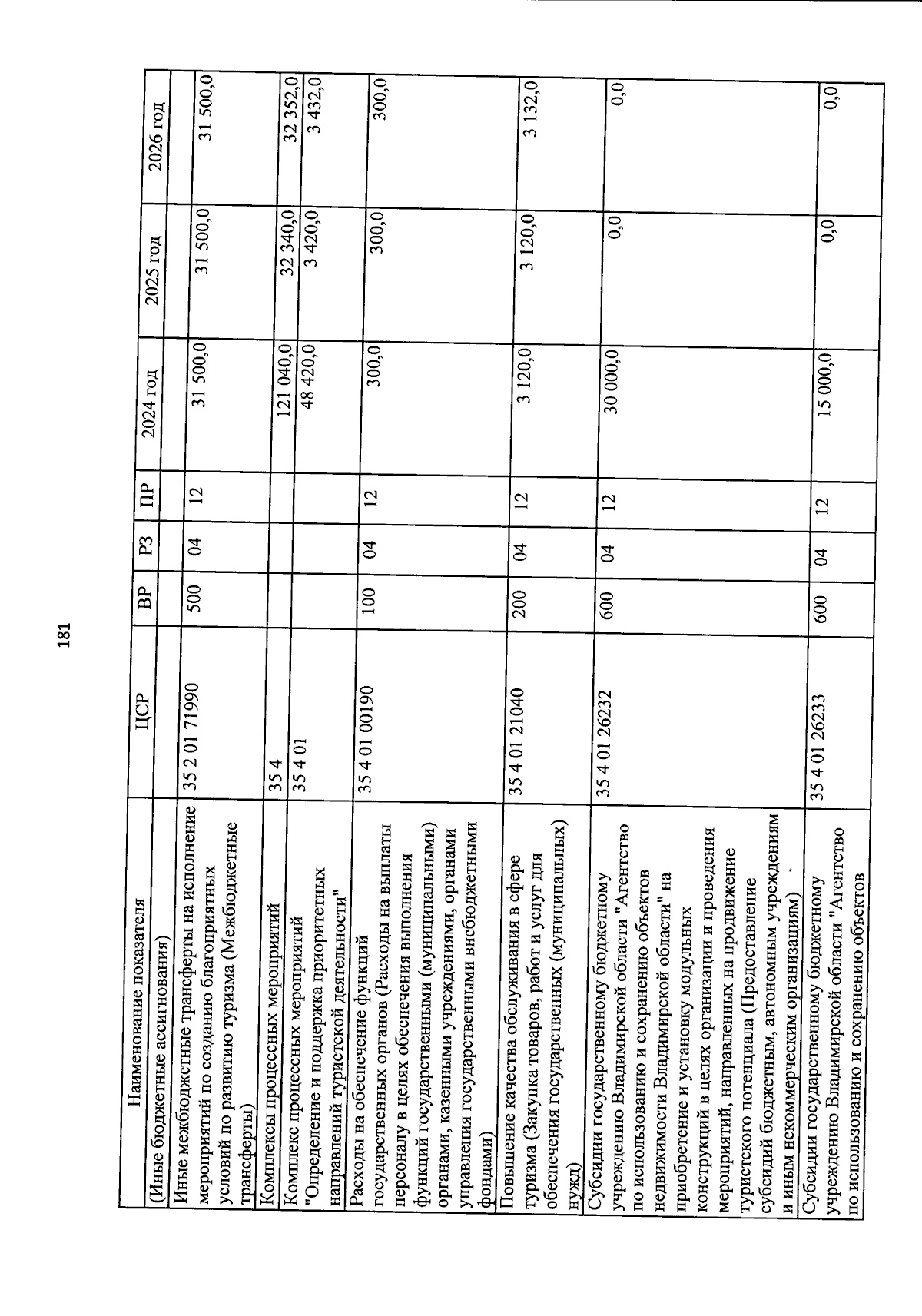 181

| Наименование показателя | ЦСР | ВР | РЗ | ПР | 2024 год | 2025 год | 2026 год |
|---|---|---|---|---|---|---|---|
| (Иные бюджетные ассигнования) | | | | | | | |
| Иные межбюджетные трансферты на исполнение мероприятий по созданию благоприятных условий по развитию туризма (Межбюджетные трансферты) | 35 2 01 71990 | 500 | 04 | 12 | 31 500,0 | 31 500,0 | 31 500,0 |
| Комплексы процессных мероприятий | 35 4 | | | | 121 040,0 | 32 340,0 | 32 352,0 |
| Комплекс процессных мероприятий "Определение и поддержка приоритетных направлений туристской деятельности" | 35 4 01 | | | | 48 420,0 | 3 420,0 | 3 432,0 |
| Расходы на обеспечение функций государственных органов (Расходы на выплаты персоналу в целях обеспечения выполнения функций государственными (муниципальными) органами, казенными учреждениями, органами управления государственными внебюджетными фондами) | 35 4 01 00190 | 100 | 04 | 12 | 300,0 | 300,0 | 300,0 |
| Повышение качества обслуживания в сфере туризма (Закупка товаров, работ и услуг для обеспечения государственных (муниципальных) нужд) | 35 4 01 21040 | 200 | 04 | 12 | 3 120,0 | 3 120,0 | 3 132,0 |
| Субсидии государственному бюджетному учреждению Владимирской области "Агентство по использованию и сохранению объектов недвижимости Владимирской области" на приобретение и установку модульных конструкций в целях организации и проведения мероприятий, направленных на продвижение туристского потенциала (Предоставление субсидий бюджетным, автономным учреждениям и иным некоммерческим организациям) | 35 4 01 26232 | 600 | 04 | 12 | 30 000,0 | 0,0 | 0,0 |
| Субсидии государственному бюджетному учреждению Владимирской области "Агентство по использованию и сохранению объектов | 35 4 01 26233 | 600 | 04 | 12 | 15 000,0 | 0,0 | 0,0 |